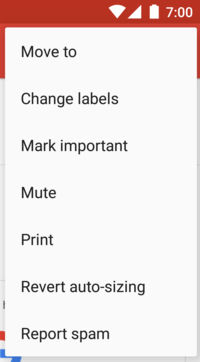 7:00

Move to

Change labels

Mark important

Mute

Print

Revert auto-sizing

Report spam